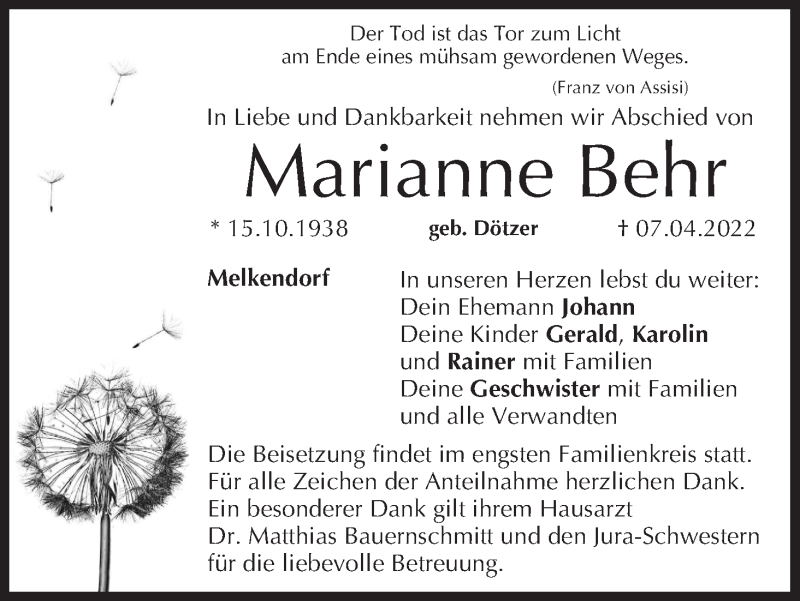 Der Tod ist das Tor zum Licht
am Ende eines mühsam gewordenen Weges.

(Franz von Assisi)

In Liebe und Dankbarkeit nehmen wir Abschied von

Marianne Behr

* 15.10.1938 geb. Dötzer † 07.04.2022

Melkendorf

In unseren Herzen lebst du weiter:
Dein Ehemann Johann
Deine Kinder Gerald, Karolin
und Rainer mit Familien
Deine Geschwister mit Familien
und alle Verwandten

Die Beisetzung findet im engsten Familienkreis statt. Für alle Zeichen der Anteilnahme herzlichen Dank. Ein besonderer Dank gilt ihrem Hausarzt Dr. Matthias Bauernschmitt und den Jura-Schwestern für die liebevolle Betreuung.